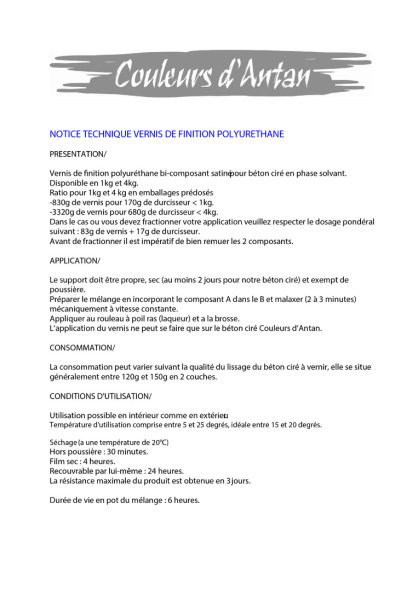 Couleurs d'Antan

NOTICE TECHNIQUE VERNIS DE FINITION POLYURETHANE

PRESENTATION/

Vernis de finition polyuréthane bi-composant satiné pour béton ciré en phase solvant.
Disponible en 1kg et 4kg.
Ratio pour 1kg et 4 kg en emballages prédosés
-830g de vernis pour 170g de durcisseur < 1kg.
-3320g de vernis pour 680g de durcisseur < 4kg.
Dans le cas ou vous devez fractionner votre application veuillez respecter le dosage pondéral suivant : 83g de vernis + 17g de durcisseur.
Avant de fractionner il est impératif de bien remuer les 2 composants.

APPLICATION/

Le support doit être propre, sec (au moins 2 jours pour notre béton ciré) et exempt de poussière.
Préparer le mélange en incorporant le composant A dans le B et malaxer (2 à 3 minutes) mécaniquement à vitesse constante.
Appliquer au rouleau à poil ras (laqueur) et a la brosse.
L'application du vernis ne peut se faire que sur le béton ciré Couleurs d'Antan.

CONSOMMATION/

La consommation peut varier suivant la qualité du lissage du béton ciré à vernir, elle se situe généralement entre 120g et 150g en 2 couches.

CONDITIONS D'UTILISATION/

Utilisation possible en intérieur comme en extérieur
Température d'utilisation comprise entre 5 et 25 degrés, idéale entre 15 et 20 degrés.

Séchage (a une température de 20°C)
Hors poussière : 30 minutes.
Film sec : 4 heures.
Recouvrable par lui-même : 24 heures.
La résistance maximale du produit est obtenue en 3 jours.

Durée de vie en pot du mélange : 6 heures.